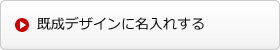 既成デザインに名入れする